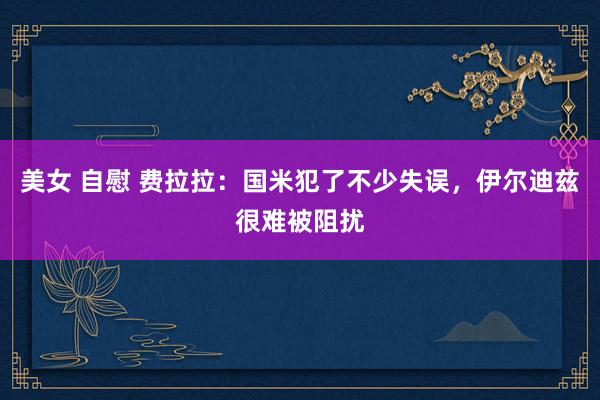 美女 自慰 费拉拉：国米犯了不少失误，伊尔迪兹很难被阻扰